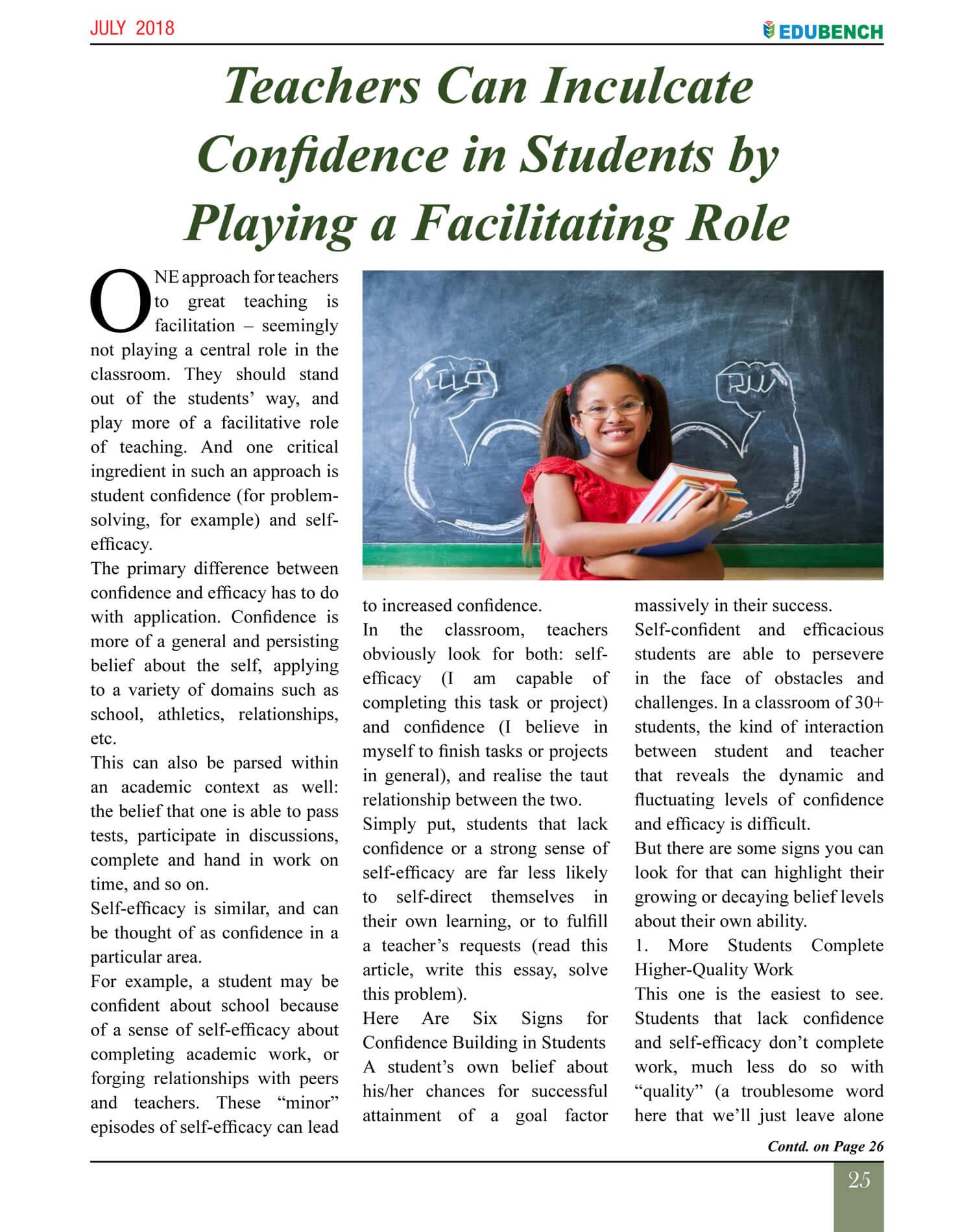 JULY 2018

EDUBENCH

Teachers Can Inculcate Confidence in Students by Playing a Facilitating Role

ONE approach for teachers to great teaching is facilitation – seemingly not playing a central role in the classroom. They should stand out of the students' way, and play more of a facilitative role of teaching. And one critical ingredient in such an approach is student confidence (for problem-solving, for example) and self-efficacy.

The primary difference between confidence and efficacy has to do with application. Confidence is more of a general and persisting belief about the self, applying to a variety of domains such as school, athletics, relationships, etc.

This can also be parsed within an academic context as well: the belief that one is able to pass tests, participate in discussions, complete and hand in work on time, and so on.

Self-efficacy is similar, and can be thought of as confidence in a particular area.

For example, a student may be confident about school because of a sense of self-efficacy about completing academic work, or forging relationships with peers and teachers. These "minor" episodes of self-efficacy can lead to increased confidence.

In the classroom, teachers obviously look for both: self-efficacy (I am capable of completing this task or project) and confidence (I believe in myself to finish tasks or projects in general), and realise the taut relationship between the two.

Simply put, students that lack confidence or a strong sense of self-efficacy are far less likely to self-direct themselves in their own learning, or to fulfill a teacher's requests (read this article, write this essay, solve this problem).

Here Are Six Signs for Confidence Building in Students

A student's own belief about his/her chances for successful attainment of a goal factor massively in their success.

Self-confident and efficacious students are able to persevere in the face of obstacles and challenges. In a classroom of 30+ students, the kind of interaction between student and teacher that reveals the dynamic and fluctuating levels of confidence and efficacy is difficult.

But there are some signs you can look for that can highlight their growing or decaying belief levels about their own ability.

1. More Students Complete Higher-Quality Work

This one is the easiest to see. Students that lack confidence and self-efficacy don't complete work, much less do so with "quality" (a troublesome word here that we'll just leave alone

Contd. on Page 26

25